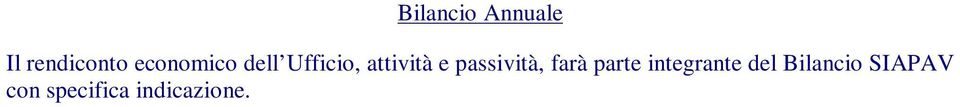 Bilancio Annuale

Il rendiconto economico dell’Ufficio, attività e passività, farà parte integrante del Bilancio SIAPAV con specifica indicazione.